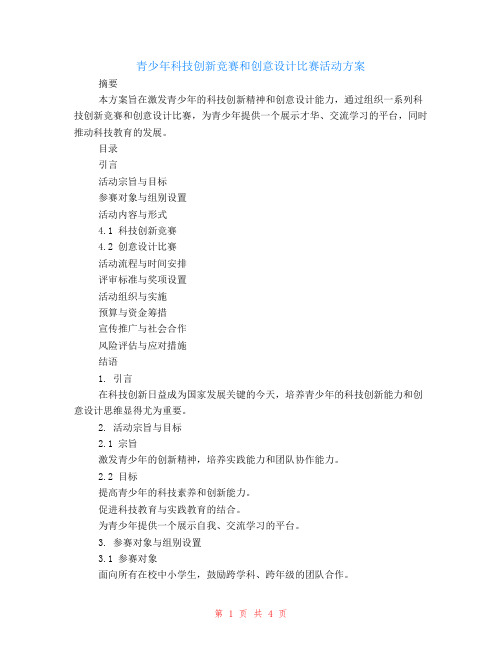 青少年科技创新竞赛和创意设计比赛活动方案

摘要

本方案旨在激发青少年的科技创新精神和创意设计能力，通过组织一系列科技创新竞赛和创意设计比赛，为青少年提供一个展示才华、交流学习的平台，同时推动科技教育的发展。

目录

引言

活动宗旨与目标

参赛对象与组别设置

活动内容与形式

4.1 科技创新竞赛

4.2 创意设计比赛

活动流程与时间安排

评审标准与奖项设置

活动组织与实施

预算与资金筹措

宣传推广与社会合作

风险评估与应对措施

结语

1. 引言

在科技创新日益成为国家发展关键的今天，培养青少年的科技创新能力和创意设计思维显得尤为重要。

2. 活动宗旨与目标

2.1 宗旨

激发青少年的创新精神，培养实践能力和团队协作能力。

2.2 目标

提高青少年的科技素养和创新能力。

促进科技教育与实践教育的结合。

为青少年提供一个展示自我、交流学习的平台。

3. 参赛对象与组别设置

3.1 参赛对象

面向所有在校中小学生，鼓励跨学科、跨年级的团队合作。

第 1 页 共 4 页